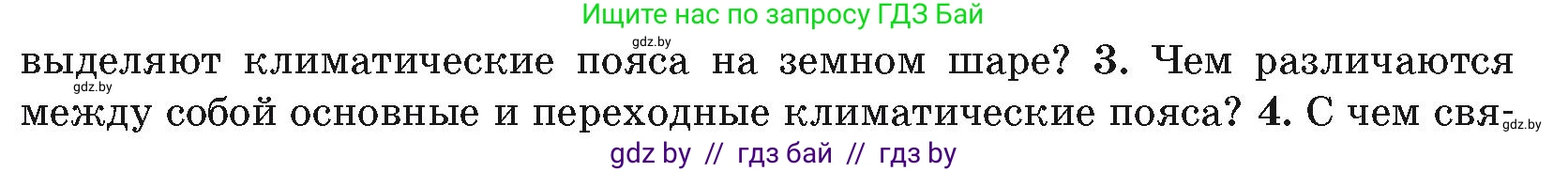 Ищите нас по запросу ГДЗ Бай

gdz.by

выделяют климатические пояса на земном шаре? 3. Чем различаются

gdz.by

между собой основные и переходные климатические пояса? 4. С чем свя-

gdz.by

gdz by // гдз бай // гдз by